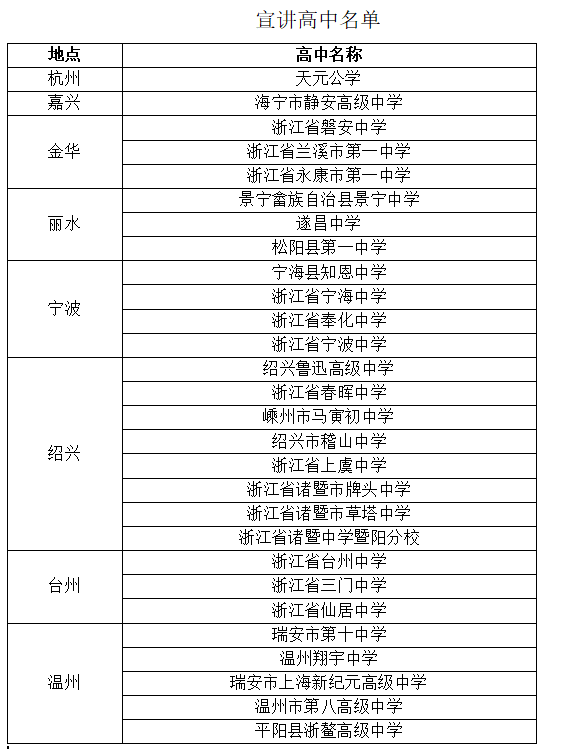 宣讲高中名单

| 地点 | 高中名称 |
|---|---|
| 杭州 | 天元公学 |
| 嘉兴 | 海宁市静安高级中学 |
| 金华 | 浙江省磐安中学 |
| | 浙江省兰溪市第一中学 |
| | 浙江省永康市第一中学 |
| 丽水 | 景宁畲族自治县景宁中学 |
| | 遂昌中学 |
| | 松阳县第一中学 |
| 宁波 | 宁海县知恩中学 |
| | 浙江省宁海中学 |
| | 浙江省奉化中学 |
| | 浙江省宁波中学 |
| 绍兴 | 绍兴鲁迅高级中学 |
| | 浙江省春晖中学 |
| | 嵊州市马寅初中学 |
| | 绍兴市稽山中学 |
| | 浙江省上虞中学 |
| | 浙江省诸暨市牌头中学 |
| | 浙江省诸暨市草塔中学 |
| | 浙江省诸暨中学暨阳分校 |
| 台州 | 浙江省台州中学 |
| | 浙江省三门中学 |
| | 浙江省仙居中学 |
| 温州 | 瑞安市第十中学 |
| | 温州翔宇中学 |
| | 瑞安市上海新纪元高级中学 |
| | 温州市第八高级中学 |
| | 平阳县浙鳌高级中学 |